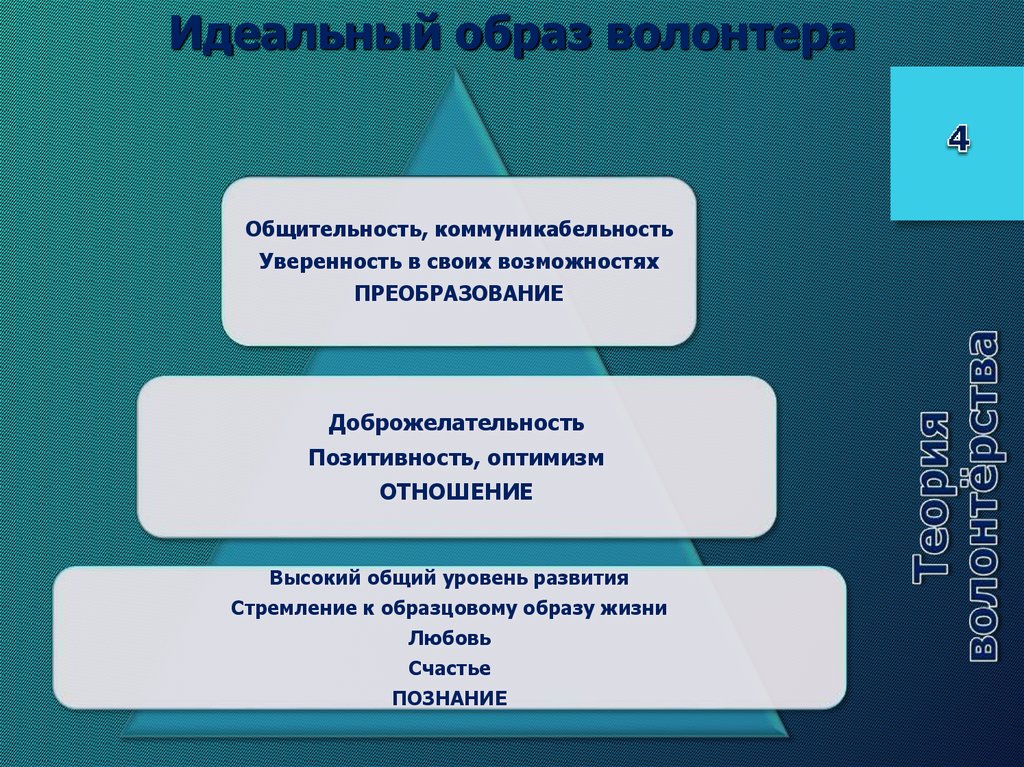 Идеальный образ волонтера

4

Общительность, коммуникабельность
Уверенность в своих возможностях
ПРЕОБРАЗОВАНИЕ

Доброжелательность
Позитивность, оптимизм
ОТНОШЕНИЕ

Высокий общий уровень развития
Стремление к образцовому образу жизни
Любовь
Счастье
ПОЗНАНИЕ

Теория волонтёрства